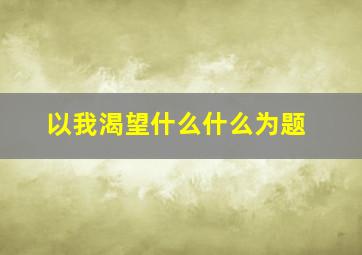 以我渴望什么什么为题